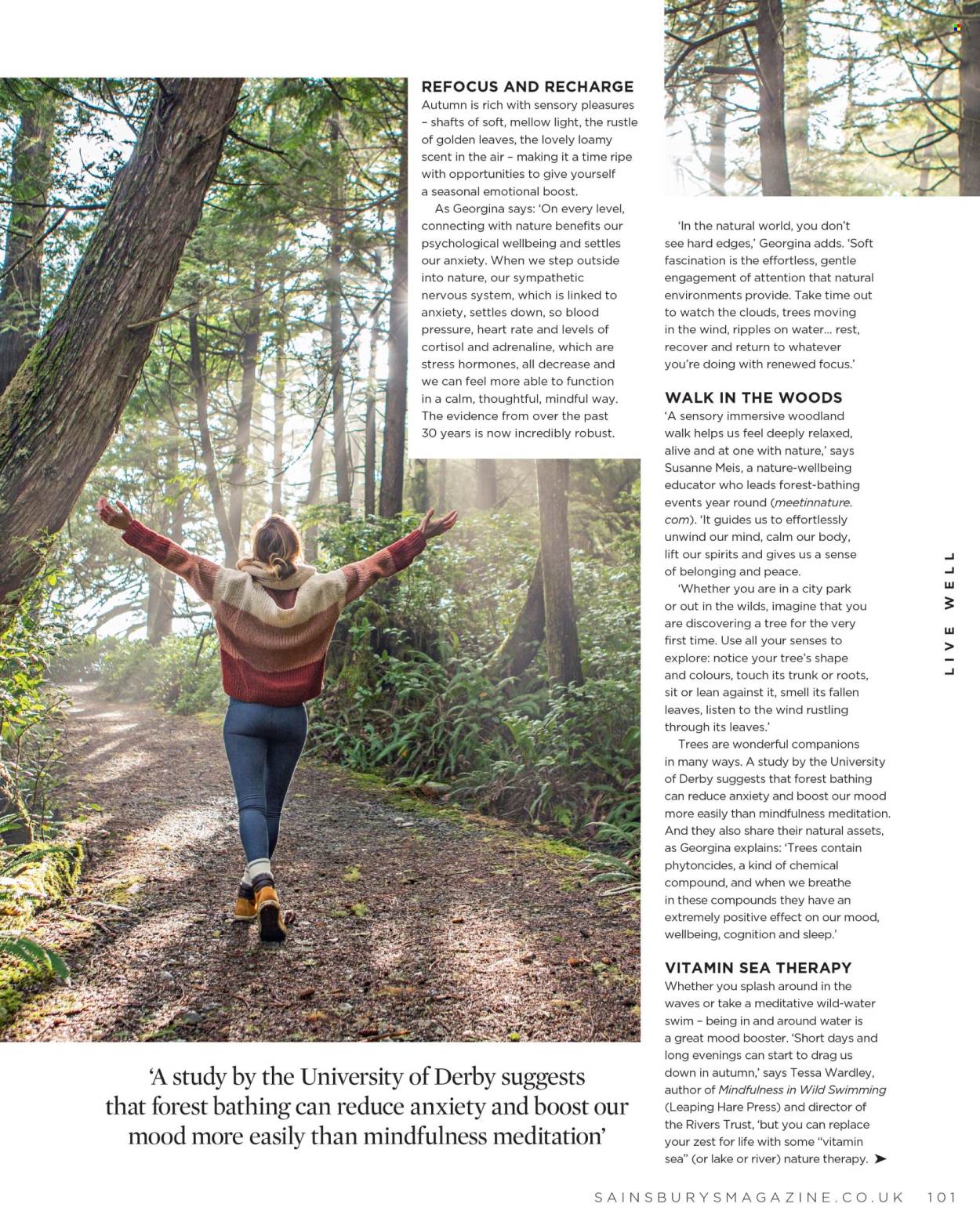 REFOCUS AND RECHARGE
Autumn is rich with sensory pleasures – shafts of soft, mellow light, the rustle of golden leaves, the lovely loamy scent in the air – making it a time ripe with opportunities to give yourself a seasonal emotional boost.

As Georgina says: 'On every level, connecting with nature benefits our psychological wellbeing and settles our anxiety. When we step outside into nature, our sympathetic nervous system, which is linked to anxiety, settles down, so blood pressure, heart rate and levels of cortisol and adrenaline, which are stress hormones, all decrease and we can feel more able to function in a calm, thoughtful, mindful way. The evidence from over the past 30 years is now incredibly robust.

'In the natural world, you don't see hard edges,' Georgina adds. 'Soft fascination is the effortless, gentle engagement of attention that natural environments provide. Take time out to watch the clouds, trees moving in the wind, ripples on water… rest, recover and return to whatever you're doing with renewed focus.'

WALK IN THE WOODS
'A sensory immersive woodland walk helps us feel deeply relaxed, alive and at one with nature,' says Susanne Meis, a nature-wellbeing educator who leads forest-bathing events year round (meetinnature.com). 'It guides us to effortlessly unwind our mind, calm our body, lift our spirits and gives us a sense of belonging and peace.

'Whether you are in a city park or out in the wilds, imagine that you are discovering a tree for the very first time. Use all your senses to explore: notice your tree's shape and colours, touch its trunk or roots, sit or lean against it, smell its fallen leaves, listen to the wind rustling through its leaves.'

Trees are wonderful companions in many ways. A study by the University of Derby suggests that forest bathing can reduce anxiety and boost our mood more easily than mindfulness meditation. And they also share their natural assets, as Georgina explains: 'Trees contain phytoncides, a kind of chemical compound, and when we breathe in these compounds they have an extremely positive effect on our mood, wellbeing, cognition and sleep.'

VITAMIN SEA THERAPY
Whether you splash around in the waves or take a meditative wild-water swim – being in and around water is a great mood booster. 'Short days and long evenings can start to drag us down in autumn,' says Tessa Wardley, author of Mindfulness in Wild Swimming (Leaping Hare Press) and director of the Rivers Trust, 'but you can replace your zest for life with some "vitamin sea" (or lake or river) nature therapy.

LIVE WELL

'A study by the University of Derby suggests that forest bathing can reduce anxiety and boost our mood more easily than mindfulness meditation'

SAINSBURYSMAGAZINE.CO.UK 101